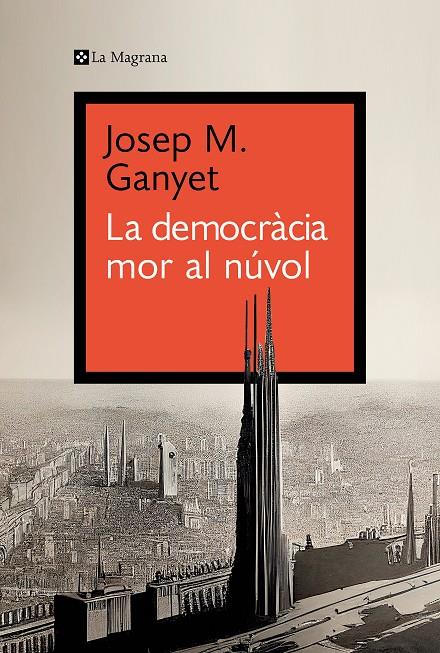 La Magrana

Josep M. Ganyet

La democràcia mor al núvol